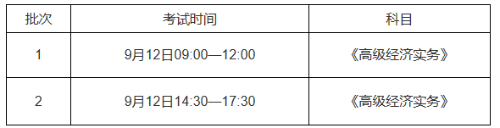 | 批次 | 考试时间 | 科目 |
|---|---|---|
| 1 | 9月12日09:00—12:00 | 《高级经济实务》 |
| 2 | 9月12日14:30—17:30 | 《高级经济实务》 |